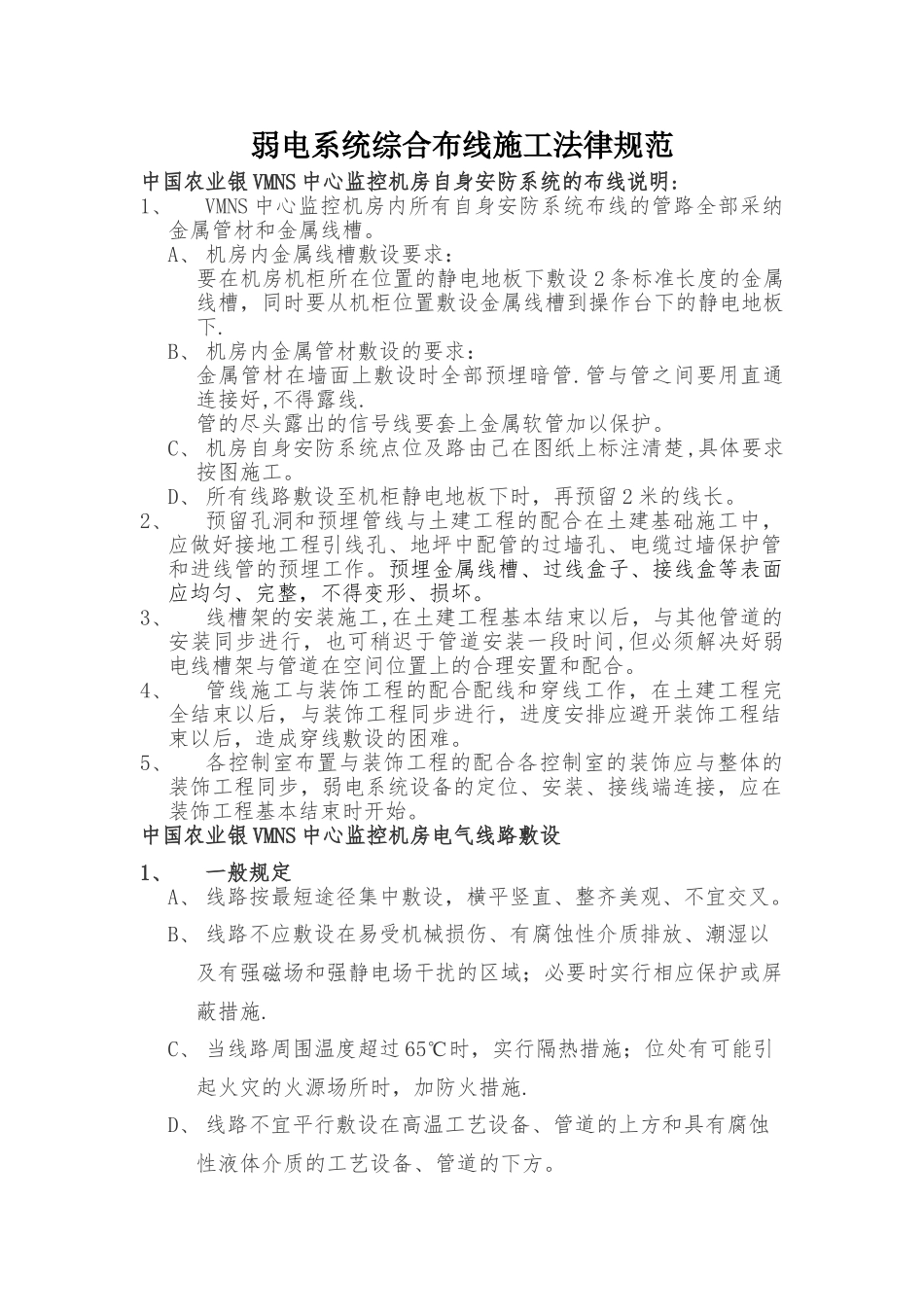 弱电系统综合布线施工法律规范

中国农业银VMNS中心监控机房自身安防系统的布线说明：

1、 VMNS中心监控机房内所有自身安防系统布线的管路全部采纳金属管材和金属线槽。

A、 机房内金属线槽敷设要求：

要在机房机柜所在位置的静电地板下敷设2条标准长度的金属线槽，同时要从机柜位置敷设金属线槽到操作台下的静电地板下.

B、 机房内金属管材敷设的要求：

金属管材在墙面上敷设时全部预埋暗管.管与管之间要用直通连接好,不得露线.

管的尽头露出的信号线要套上金属软管加以保护。

C、 机房自身安防系统点位及路由已在图纸上标注清楚,具体要求按图施工。

D、 所有线路敷设至机柜静电地板下时，再预留2米的线长。

2、 预留孔洞和预埋管线与土建工程的配合在土建基础施工中，应做好接地工程引线孔、地坪中配管的过墙孔、电缆过墙保护管和进线管的预埋工作。预埋金属线槽、过线盒子、接线盒等表面应均匀、完整，不得变形、损坏。

3、 线槽架的安装施工,在土建工程基本结束以后，与其他管道的安装同步进行，也可稍迟于管道安装一段时间,但必须解决好弱电线槽架与管道在空间位置上的合理安置和配合。

4、 管线施工与装饰工程的配合配线和穿线工作，在土建工程完全结束以后，与装饰工程同步进行，进度安排应避开装饰工程结束以后，造成穿线敷设的困难。

5、 各控制室布置与装饰工程的配合各控制室的装饰应与整体的装饰工程同步，弱电系统设备的定位、安装、接线端连接，应在装饰工程基本结束时开始。

中国农业银VMNS中心监控机房电气线路敷设

1、 一般规定

A、 线路按最短途径集中敷设，横平竖直、整齐美观、不宜交叉。

B、 线路不应敷设在易受机械损伤、有腐蚀性介质排放、潮湿以及有强磁场和强静电场干扰的区域；必要时实行相应保护或屏蔽措施.

C、 当线路周围温度超过65℃时，实行隔热措施；位处有可能引起火灾的火源场所时，加防火措施.

D、 线路不宜平行敷设在高温工艺设备、管道的上方和具有腐蚀性液体介质的工艺设备、管道的下方。